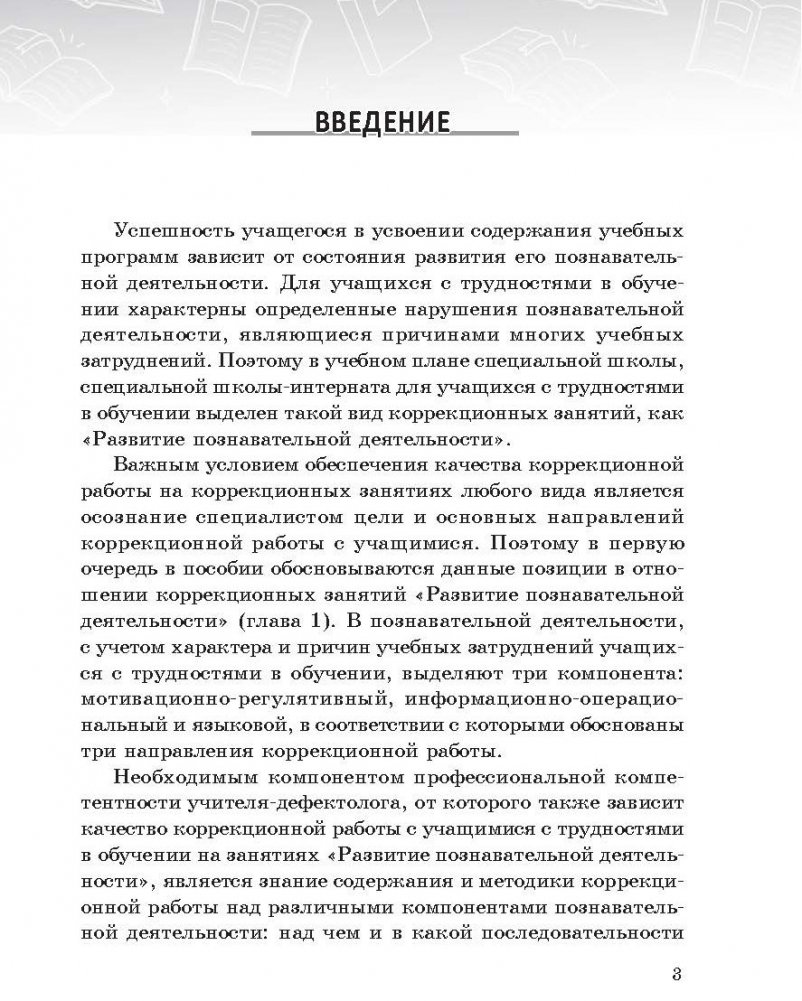 ВВЕДЕНИЕ

Успешность учащегося в усвоении содержания учебных программ зависит от состояния развития его познавательной деятельности. Для учащихся с трудностями в обучении характерны определенные нарушения познавательной деятельности, являющиеся причинами многих учебных затруднений. Поэтому в учебном плане специальной школы, специальной школы-интерната для учащихся с трудностями в обучении выделен такой вид коррекционных занятий, как «Развитие познавательной деятельности».

Важным условием обеспечения качества коррекционной работы на коррекционных занятиях любого вида является осознание специалистом цели и основных направлений коррекционной работы с учащимися. Поэтому в первую очередь в пособии обосновываются данные позиции в отношении коррекционных занятий «Развитие познавательной деятельности» (глава 1). В познавательной деятельности, с учетом характера и причин учебных затруднений учащихся с трудностями в обучении, выделяют три компонента: мотивационно-регулятивный, информационно-операциональный и языковой, в соответствии с которыми обоснованы три направления коррекционной работы.

Необходимым компонентом профессиональной компетентности учителя-дефектолога, от которого также зависит качество коррекционной работы с учащимися с трудностями в обучении на занятиях «Развитие познавательной деятельности», является знание содержания и методики коррекционной работы над различными компонентами познавательной деятельности: над чем и в какой последовательности

3